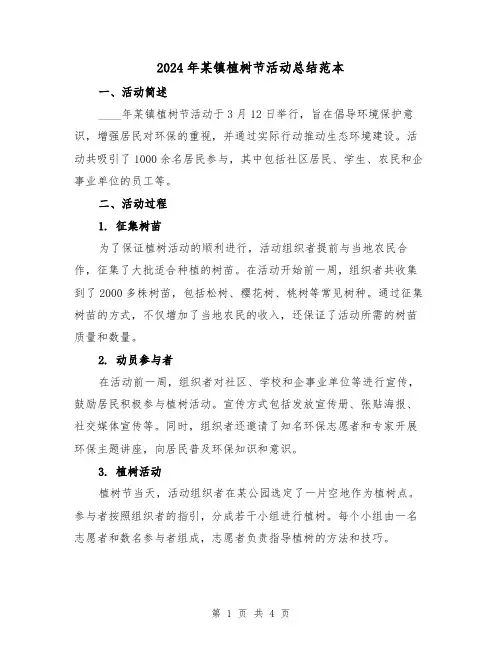 2024年某镇植树节活动总结范本

一、活动简述

____年某镇植树节活动于3月12日举行，旨在倡导环境保护意识，增强居民对环保的重视，并通过实际行动推动生态环境建设。活动共吸引了1000余名居民参与，其中包括社区居民、学生、农民和企事业单位的员工等。

二、活动过程

1. 征集树苗

为了保证植树活动的顺利进行，活动组织者提前与当地农民合作，征集了大批适合种植的树苗。在活动开始前一周，组织者共收集到了2000多株树苗，包括松树、樱花树、桃树等常见树种。通过征集树苗的方式，不仅增加了当地农民的收入，还保证了活动所需的树苗质量和数量。

2. 动员参与者

在活动前一周，组织者对社区、学校和企事业单位等进行宣传，鼓励居民积极参与植树活动。宣传方式包括发放宣传册、张贴海报、社交媒体宣传等。同时，组织者还邀请了知名环保志愿者和专家开展环保主题讲座，向居民普及环保知识和意识。

3. 植树活动

植树节当天，活动组织者在某公园选定了一片空地作为植树点。参与者按照组织者的指引，分成若干小组进行植树。每个小组由一名志愿者和数名参与者组成，志愿者负责指导植树的方法和技巧。

第 1 页 共 4 页